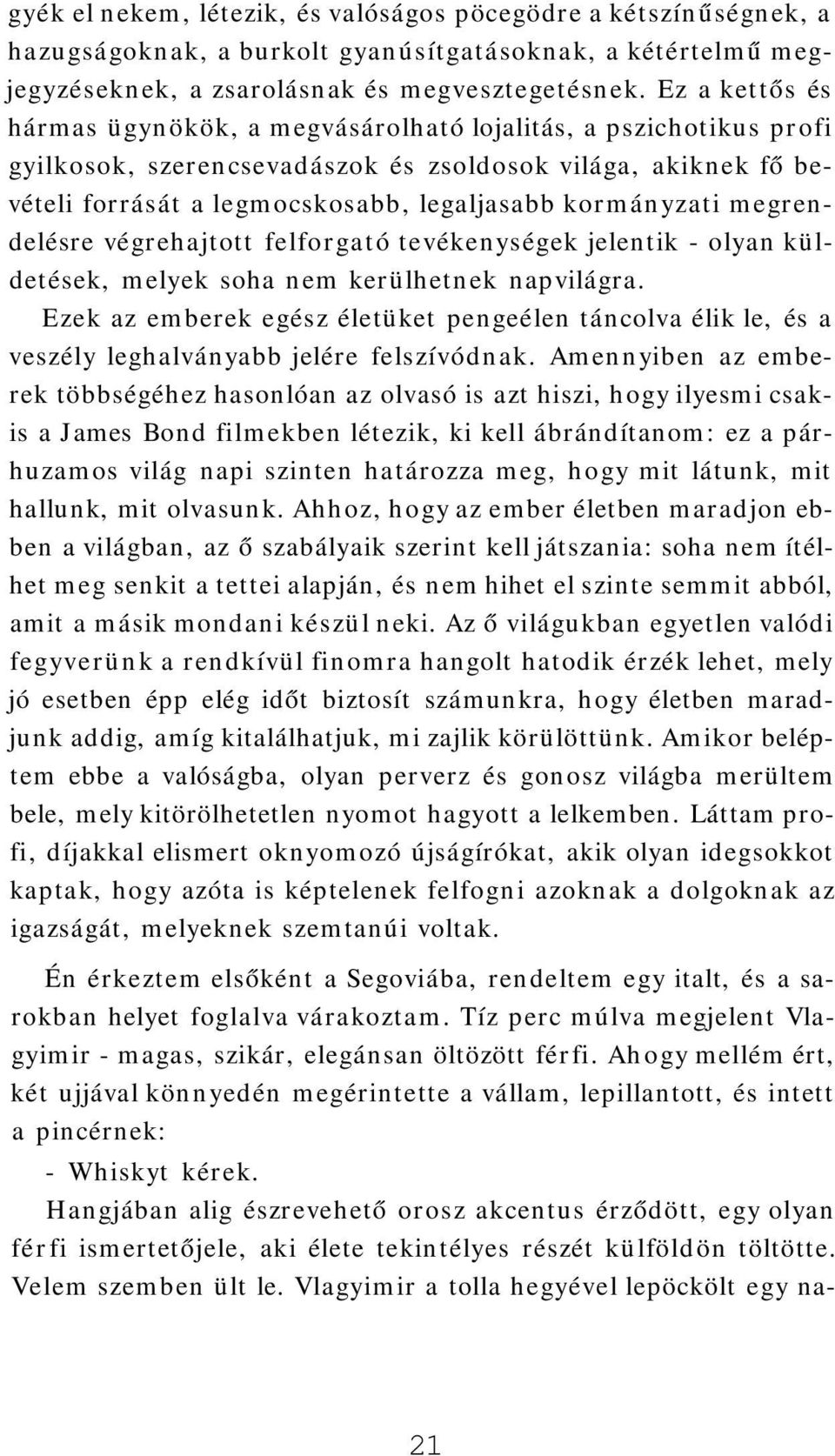 gyék el nekem, létezik, és valóságos pöcegödre a kétszínűségnek, a hazugságoknak, a burkolt gyanúsítgatásoknak, a kétértelmű megjegyzéseknek, a zsarolásnak és megvesztegetésnek. Ez a kettős és hármas ügynökök, a megvásárolható lojalitás, a pszichotikus profi gyilkosok, szerencsevadászok és zsoldosok világa, akiknek fő bevételi forrását a legmocskosabb, legaljasabb kormányzati megrendelésre végrehajtott felforgató tevékenységek jelentik - olyan küldetések, melyek soha nem kerülhetnek napvilágra.

Ezek az emberek egész életüket pengeélen táncolva élik le, és a veszély leghalványabb jelére felszívódnak. Amennyiben az emberek többségéhez hasonlóan az olvasó is azt hiszi, hogy ilyesmi csakis a James Bond filmekben létezik, ki kell ábrándítanom: ez a párhuzamos világ napi szinten határozza meg, hogy mit látunk, mit hallunk, mit olvasunk. Ahhoz, hogy az ember életben maradjon ebben a világban, az ő szabályaik szerint kell játszania: soha nem ítélhet meg senkit a tettei alapján, és nem hihet el szinte semmit abból, amit a másik mondani készül neki. Az ő világukban egyetlen valódi fegyverünk a rendkívül finomra hangolt hatodik érzék lehet, mely jó esetben épp elég időt biztosít számunkra, hogy életben maradjunk addig, amíg kitalálhatjuk, mi zajlik körülöttünk. Amikor beléptem ebbe a valóságba, olyan perverz és gonosz világba merültem bele, mely kitörölhetetlen nyomot hagyott a lelkemben. Láttam profi, díjakkal elismert oknyomozó újságírókat, akik olyan idegsokkot kaptak, hogy azóta is képtelenek felfogni azoknak a dolgoknak az igazságát, melyeknek szemtanúi voltak.

Én érkeztem elsőként a Segoviába, rendeltem egy italt, és a sarokban helyet foglalva várakoztam. Tíz perc múlva megjelent Vlagyimir - magas, szikár, elegánsan öltözött férfi. Ahogy mellém ért, két ujjával könnyedén megérintette a vállam, lepillantott, és intett a pincérnek:

- Whiskyt kérek.

Hangjában alig észrevehető orosz akcentus érződött, egy olyan férfi ismertetőjele, aki élete tekintélyes részét külföldön töltötte. Velem szemben ült le. Vlagyimir a tolla hegyével lepöckölt egy na-

21